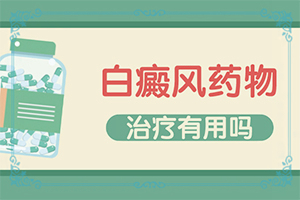 白癜风药物

治疗有用吗